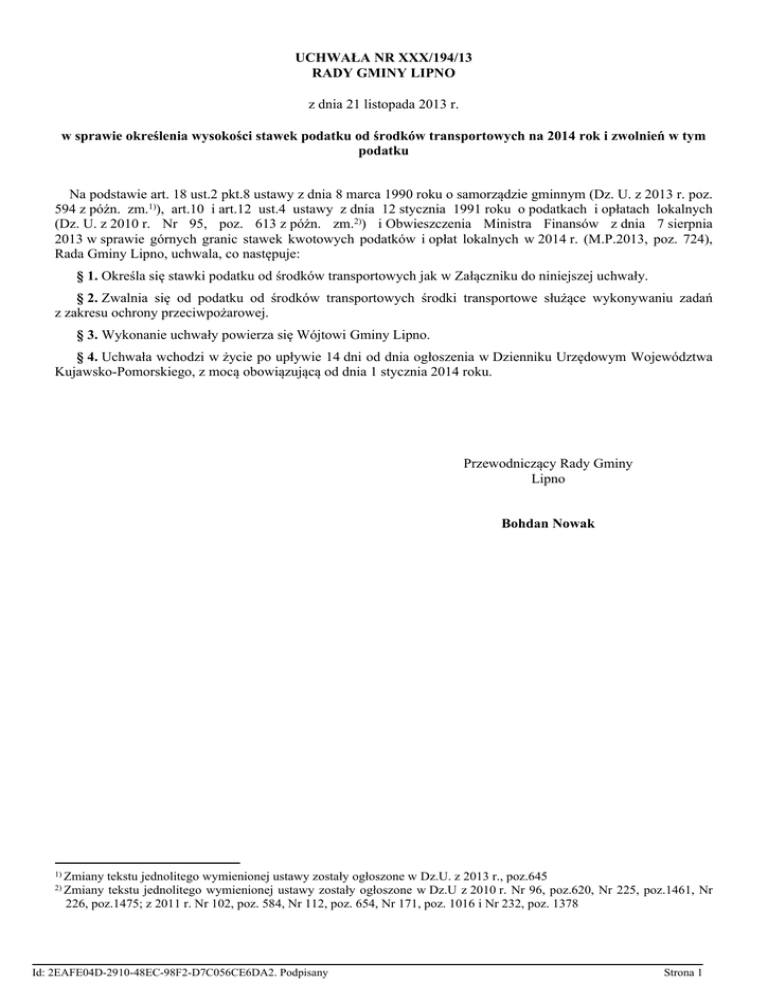 UCHWAŁA NR XXX/194/13
RADY GMINY LIPNO

z dnia 21 listopada 2013 r.

w sprawie określenia wysokości stawek podatku od środków transportowych na 2014 rok i zwolnień w tym podatku

Na podstawie art. 18 ust.2 pkt.8 ustawy z dnia 8 marca 1990 roku o samorządzie gminnym (Dz. U. z 2013 r. poz. 594 z późn. zm.$^{1)}$), art.10 i art.12 ust.4 ustawy z dnia 12 stycznia 1991 roku o podatkach i opłatach lokalnych (Dz. U. z 2010 r. Nr 95, poz. 613 z późn. zm.$^{2)}$) i Obwieszczenia Ministra Finansów z dnia 7 sierpnia 2013 w sprawie górnych granic stawek kwotowych podatków i opłat lokalnych w 2014 r. (M.P.2013, poz. 724), Rada Gminy Lipno, uchwala, co następuje:

§ 1. Określa się stawki podatku od środków transportowych jak w Załączniku do niniejszej uchwały.

§ 2. Zwalnia się od podatku od środków transportowych środki transportowe służące wykonywaniu zadań z zakresu ochrony przeciwpożarowej.

§ 3. Wykonanie uchwały powierza się Wójtowi Gminy Lipno.

§ 4. Uchwała wchodzi w życie po upływie 14 dni od dnia ogłoszenia w Dzienniku Urzędowym Województwa Kujawsko-Pomorskiego, z mocą obowiązującą od dnia 1 stycznia 2014 roku.

Przewodniczący Rady Gminy Lipno

Bohdan Nowak

$^{1)}$ Zmiany tekstu jednolitego wymienionej ustawy zostały ogłoszone w Dz.U. z 2013 r., poz.645
$^{2)}$ Zmiany tekstu jednolitego wymienionej ustawy zostały ogłoszone w Dz.U z 2010 r. Nr 96, poz.620, Nr 225, poz.1461, Nr 226, poz.1475; z 2011 r. Nr 102, poz. 584, Nr 112, poz. 654, Nr 171, poz. 1016 i Nr 232, poz. 1378

Id: 2EAFE04D-2910-48EC-98F2-D7C056CE6DA2. Podpisany

Strona 1